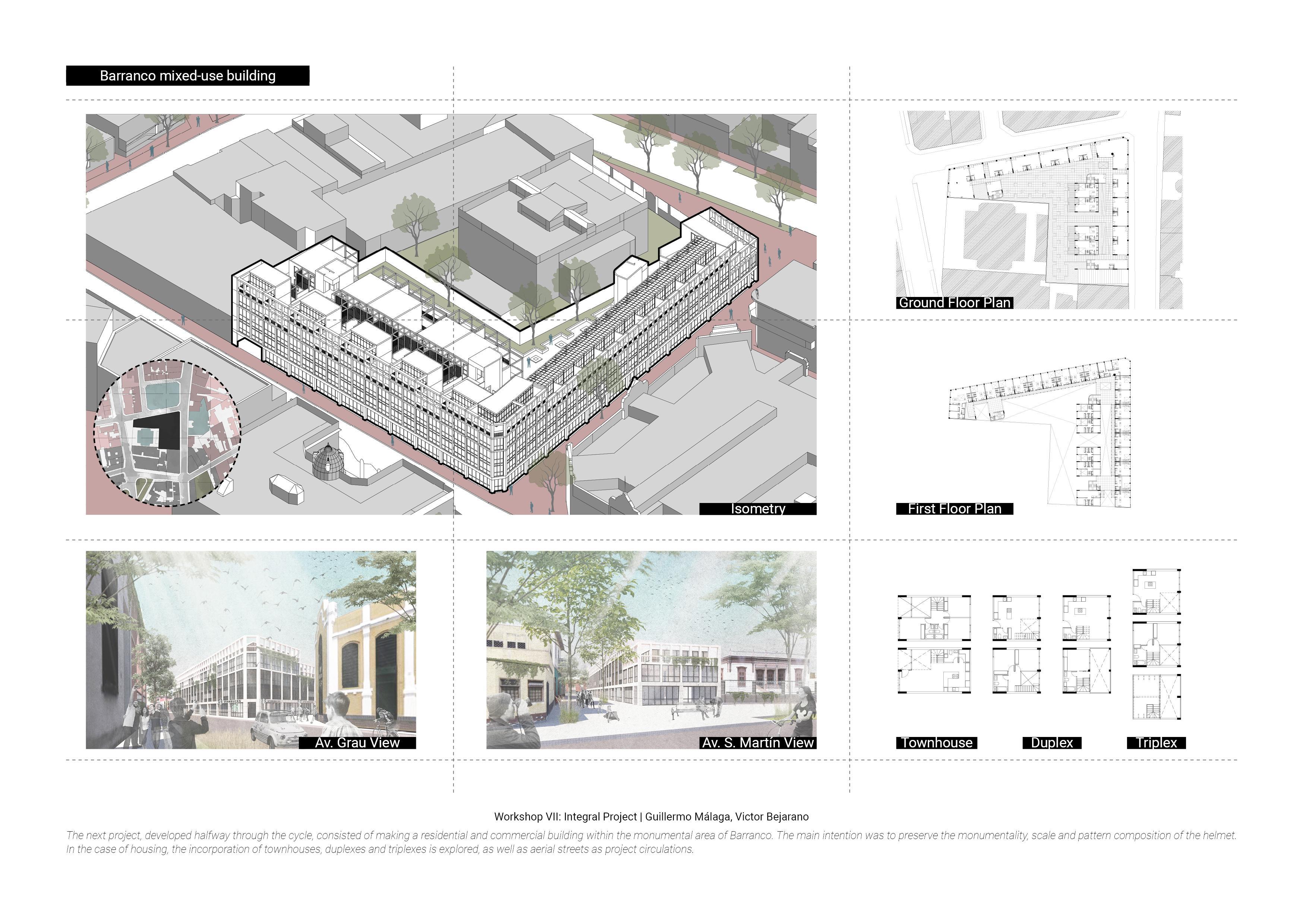 Barranco mixed-use building

Isometry

Ground Floor Plan

First Floor Plan

Av. Grau View

Av. S. Martín View

Townhouse

Duplex

Triplex

Workshop VII: Integral Project | Guillermo Málaga, Victor Bejarano

The next project, developed halfway through the cycle, consisted of making a residential and commercial building within the monumental area of Barranco. The main intention was to preserve the monumentality, scale and pattern composition of the helmet. In the case of housing, the incorporation of townhouses, duplexes and triplexes is explored, as well as aerial streets as project circulations.